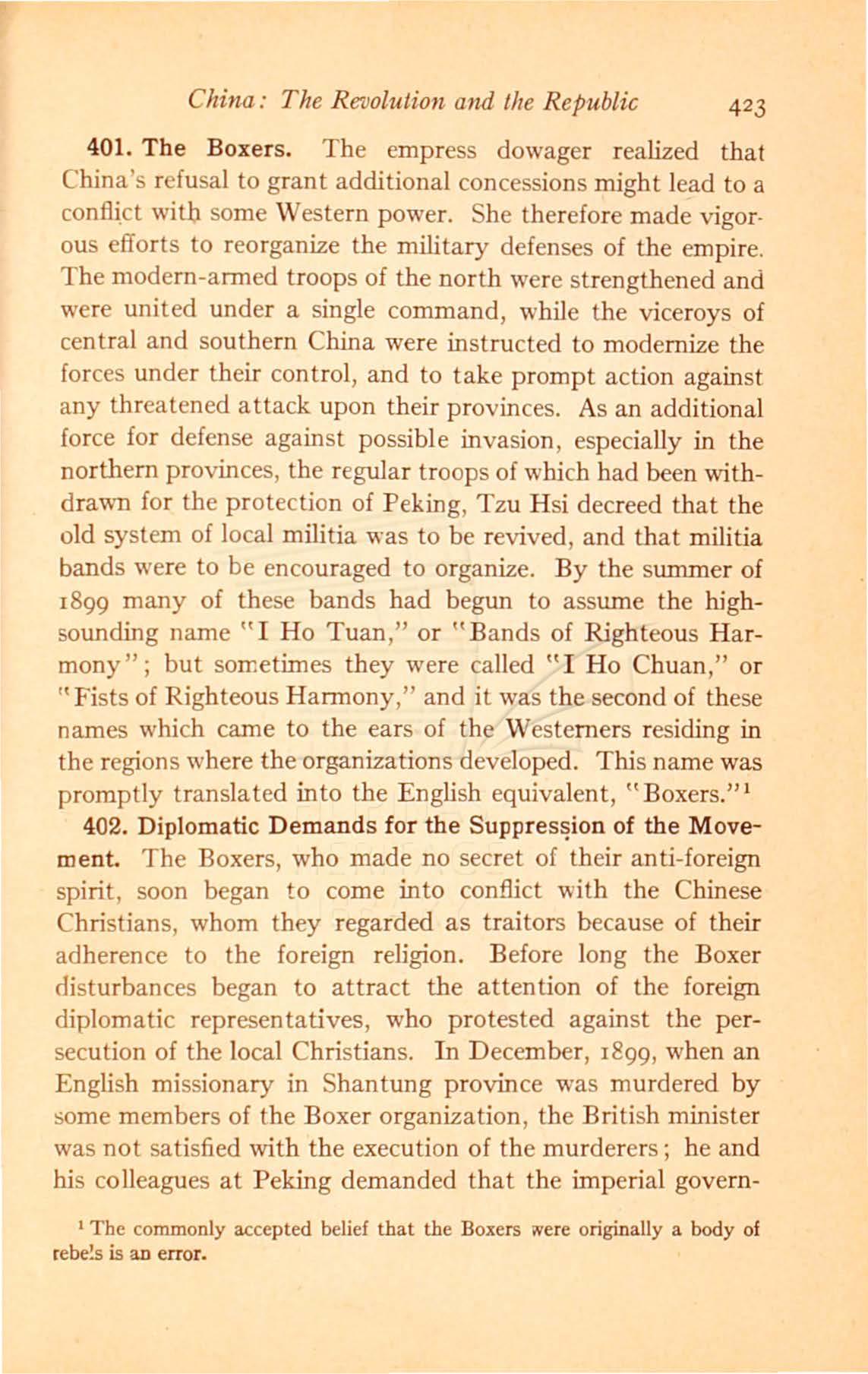 China: The Revolution and the Republic 423

401. The Boxers. The empress dowager realized that China's refusal to grant additional concessions might lead to a conflict with some Western power. She therefore made vigorous efforts to reorganize the military defenses of the empire. The modern-armed troops of the north were strengthened and were united under a single command, while the viceroys of central and southern China were instructed to modernize the forces under their control, and to take prompt action against any threatened attack upon their provinces. As an additional force for defense against possible invasion, especially in the northern provinces, the regular troops of which had been withdrawn for the protection of Peking, Tzu Hsi decreed that the old system of local militia was to be revived, and that militia bands were to be encouraged to organize. By the summer of 1899 many of these bands had begun to assume the high-sounding name "I Ho Tuan," or "Bands of Righteous Harmony"; but sometimes they were called "I Ho Chuan," or "Fists of Righteous Harmony," and it was the second of these names which came to the ears of the Westerners residing in the regions where the organizations developed. This name was promptly translated into the English equivalent, "Boxers."$^1$

402. Diplomatic Demands for the Suppression of the Movement. The Boxers, who made no secret of their anti-foreign spirit, soon began to come into conflict with the Chinese Christians, whom they regarded as traitors because of their adherence to the foreign religion. Before long the Boxer disturbances began to attract the attention of the foreign diplomatic representatives, who protested against the persecution of the local Christians. In December, 1899, when an English missionary in Shantung province was murdered by some members of the Boxer organization, the British minister was not satisfied with the execution of the murderers; he and his colleagues at Peking demanded that the imperial govern-

$^1$ The commonly accepted belief that the Boxers were originally a body of rebels is an error.